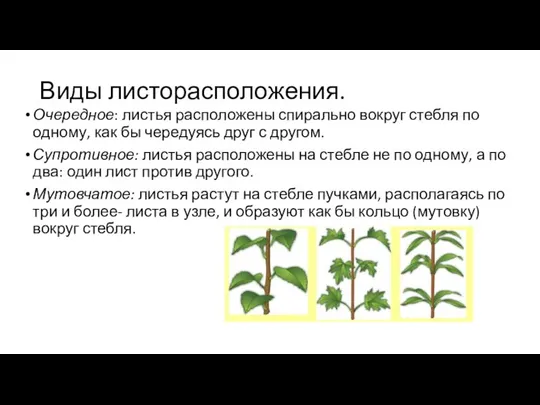 Виды листорасположения.

• Очередное: листья расположены спирально вокруг стебля по одному, как бы чередуясь друг с другом.

• Супротивное: листья расположены на стебле не по одному, а по два: один лист против другого.

• Мутовчатое: листья растут на стебле пучками, располагаясь по три и более- листа в узле, и образуют как бы кольцо (мутовку) вокруг стебля.